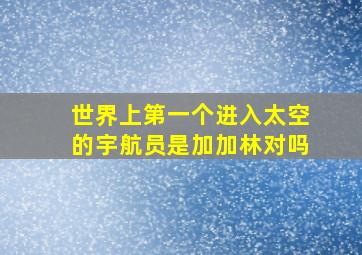 世界上第一个进入太空的宇航员是加加林对吗